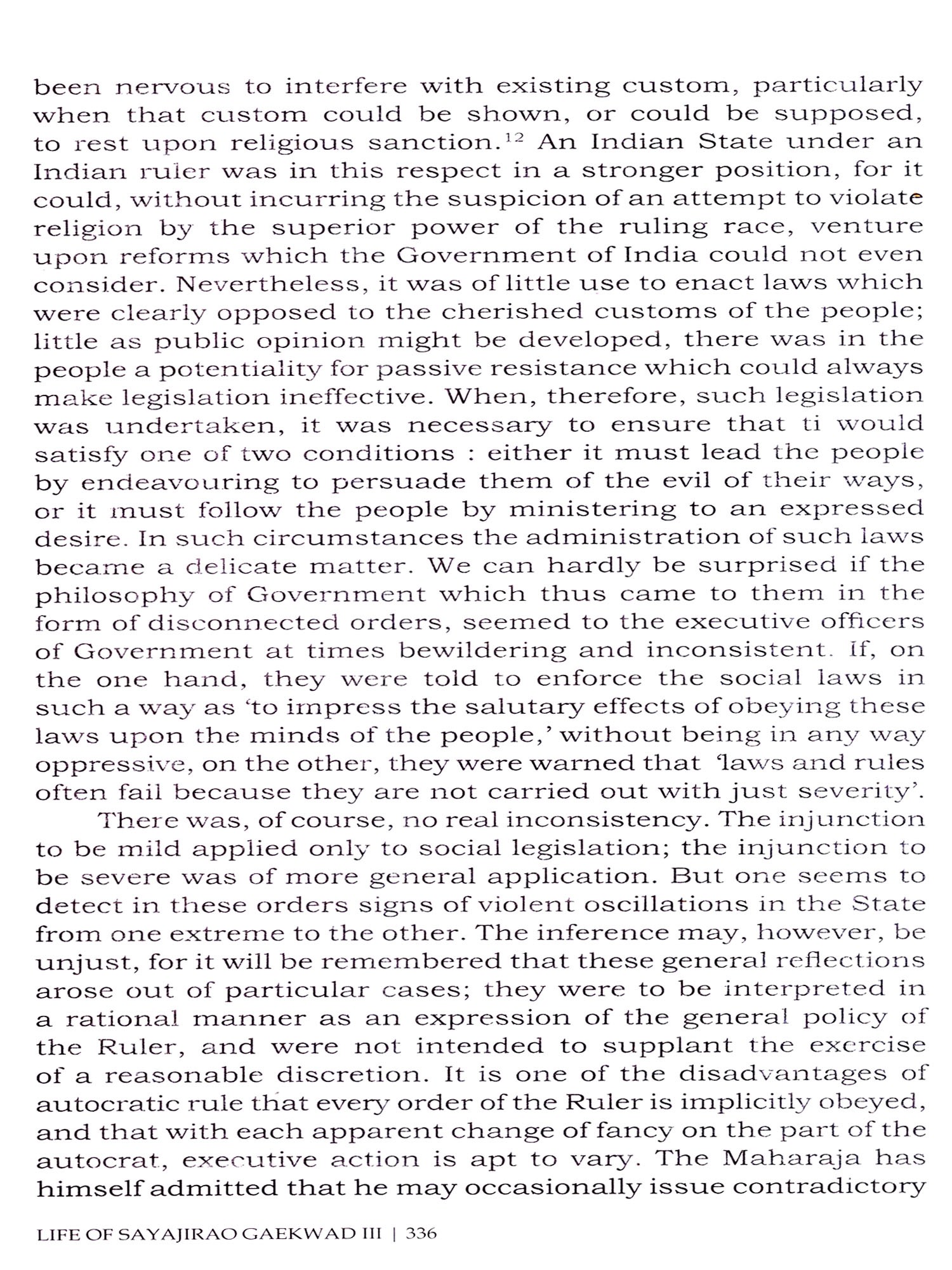 been nervous to interfere with existing custom, particularly when that custom could be shown, or could be supposed, to rest upon religious sanction.$^{12}$ An Indian State under an Indian ruler was in this respect in a stronger position, for it could, without incurring the suspicion of an attempt to violate religion by the superior power of the ruling race, venture upon reforms which the Government of India could not even consider. Nevertheless, it was of little use to enact laws which were clearly opposed to the cherished customs of the people; little as public opinion might be developed, there was in the people a potentiality for passive resistance which could always make legislation ineffective. When, therefore, such legislation was undertaken, it was necessary to ensure that ti would satisfy one of two conditions : either it must lead the people by endeavouring to persuade them of the evil of their ways, or it must follow the people by ministering to an expressed desire. In such circumstances the administration of such laws became a delicate matter. We can hardly be surprised if the philosophy of Government which thus came to them in the form of disconnected orders, seemed to the executive officers of Government at times bewildering and inconsistent. If, on the one hand, they were told to enforce the social laws in such a way as 'to impress the salutary effects of obeying these laws upon the minds of the people,' without being in any way oppressive, on the other, they were warned that 'laws and rules often fail because they are not carried out with just severity'.

There was, of course, no real inconsistency. The injunction to be mild applied only to social legislation; the injunction to be severe was of more general application. But one seems to detect in these orders signs of violent oscillations in the State from one extreme to the other. The inference may, however, be unjust, for it will be remembered that these general reflections arose out of particular cases; they were to be interpreted in a rational manner as an expression of the general policy of the Ruler, and were not intended to supplant the exercise of a reasonable discretion. It is one of the disadvantages of autocratic rule that every order of the Ruler is implicitly obeyed, and that with each apparent change of fancy on the part of the autocrat, executive action is apt to vary. The Maharaja has himself admitted that he may occasionally issue contradictory

LIFE OF SAYAJIRAO GAEKWAD III | 336